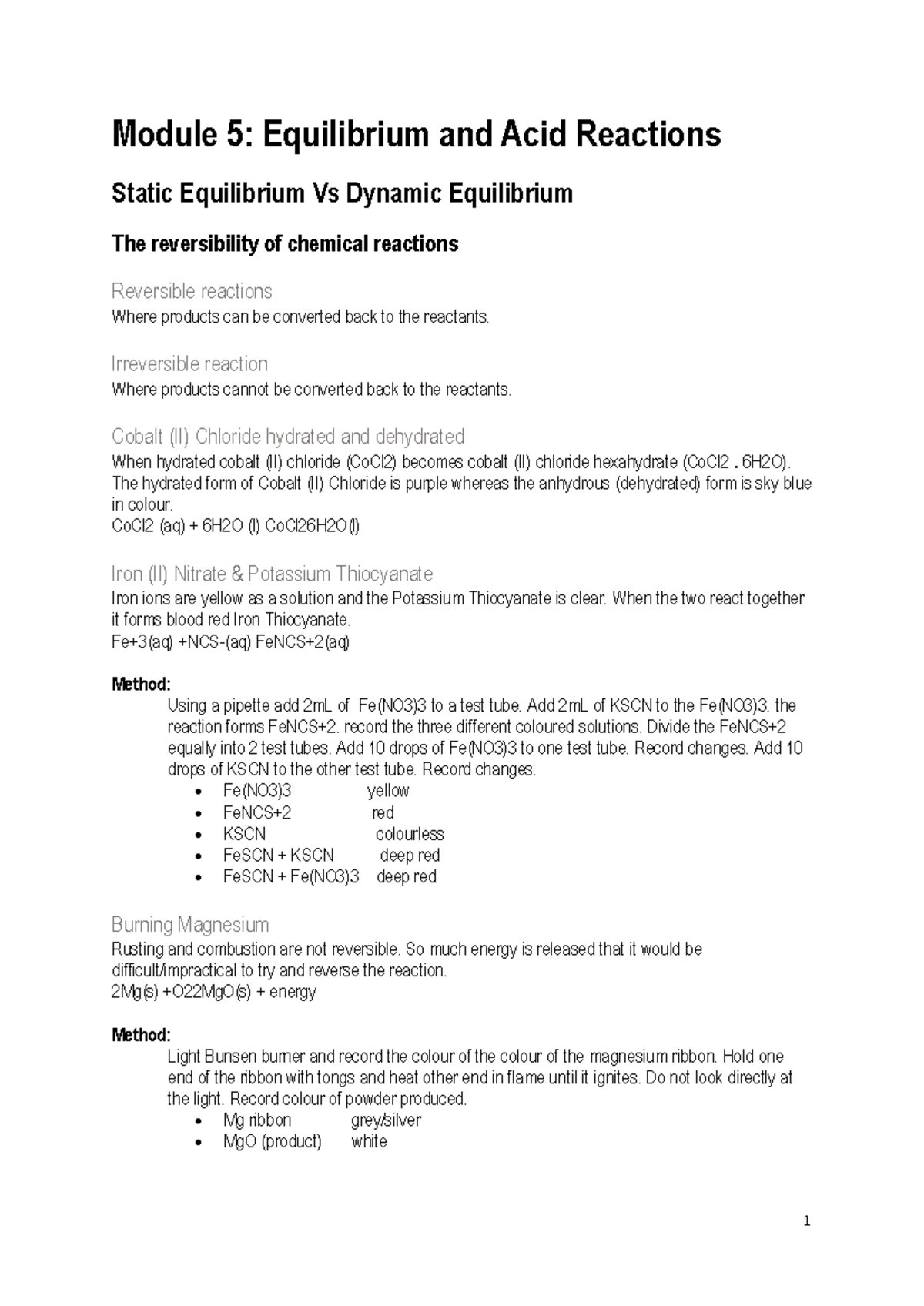 Module 5: Equilibrium and Acid Reactions

Static Equilibrium Vs Dynamic Equilibrium

The reversibility of chemical reactions

Reversible reactions

Where products can be converted back to the reactants.

Irreversible reaction

Where products cannot be converted back to the reactants.

Cobalt (II) Chloride hydrated and dehydrated

When hydrated cobalt (II) chloride (CoCl2) becomes cobalt (II) chloride hexahydrate (CoCl2 . 6H2O). The hydrated form of Cobalt (II) Chloride is purple whereas the anhydrous (dehydrated) form is sky blue in colour.

CoCl2 (aq) + 6H2O (l) CoCl26H2O(l)

Iron (II) Nitrate & Potassium Thiocyanate

Iron ions are yellow as a solution and the Potassium Thiocyanate is clear. When the two react together it forms blood red Iron Thiocyanate.

Fe+3(aq) +NCS-(aq) FeNCS+2(aq)

Method:

Using a pipette add 2mL of Fe(NO3)3 to a test tube. Add 2mL of KSCN to the Fe(NO3)3. the reaction forms FeNCS+2. record the three different coloured solutions. Divide the FeNCS+2 equally into 2 test tubes. Add 10 drops of Fe(NO3)3 to one test tube. Record changes. Add 10 drops of KSCN to the other test tube. Record changes.

• Fe(NO3)3 yellow
• FeNCS+2 red
• KSCN colourless
• FeSCN + KSCN deep red
• FeSCN + Fe(NO3)3 deep red

Burning Magnesium

Rusting and combustion are not reversible. So much energy is released that it would be difficult/impractical to try and reverse the reaction.

2Mg(s) +O22MgO(s) + energy

Method:

Light Bunsen burner and record the colour of the colour of the magnesium ribbon. Hold one end of the ribbon with tongs and heat other end in flame until it ignites. Do not look directly at the light. Record colour of powder produced.

• Mg ribbon grey/silver
• MgO (product) white

1